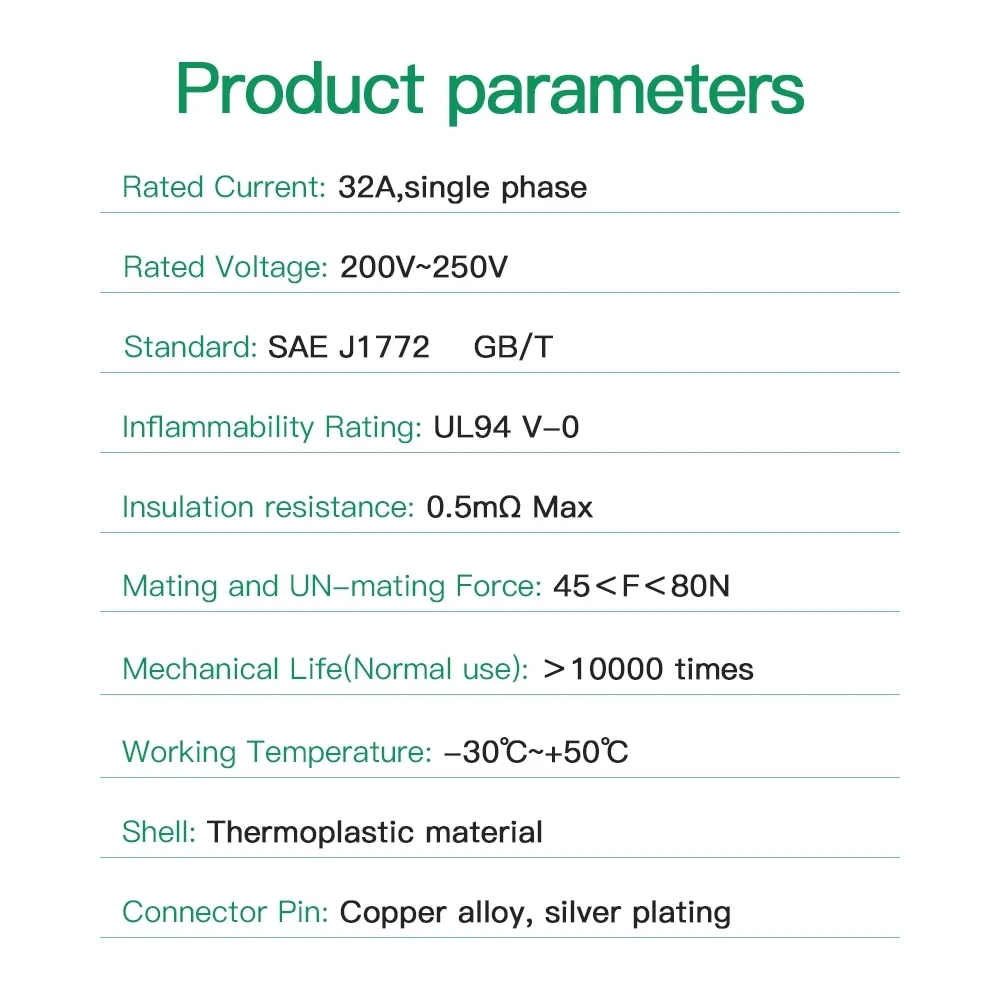 Product parameters

Rated Current: 32A,single phase

Rated Voltage: 200V~250V

Standard: SAE J1772 GB/T

Inflammability Rating: UL94 V-0

Insulation resistance: 0.5mΩ Max

Mating and UN-mating Force: 45<F<80N

Mechanical Life(Normal use): >10000 times

Working Temperature: -30℃~+50℃

Shell: Thermoplastic material

Connector Pin: Copper alloy, silver plating